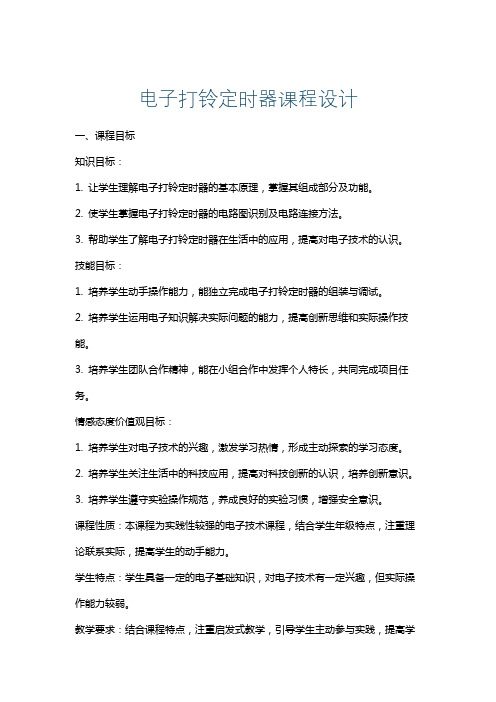 电子打铃定时器课程设计

一、课程目标

知识目标：

1. 让学生理解电子打铃定时器的基本原理，掌握其组成部分及功能。

2. 使学生掌握电子打铃定时器的电路图识别及电路连接方法。

3. 帮助学生了解电子打铃定时器在生活中的应用，提高对电子技术的认识。

技能目标：

1. 培养学生动手操作能力，能独立完成电子打铃定时器的组装与调试。

2. 培养学生运用电子知识解决实际问题的能力，提高创新思维和实际操作技能。

3. 培养学生团队合作精神，能在小组合作中发挥个人特长，共同完成项目任务。

情感态度价值观目标：

1. 培养学生对电子技术的兴趣，激发学习热情，形成主动探索的学习态度。

2. 培养学生关注生活中的科技应用，提高对科技创新的认识，培养创新意识。

3. 培养学生遵守实验操作规范，养成良好的实验习惯，增强安全意识。

课程性质：本课程为实践性较强的电子技术课程，结合学生年级特点，注重理论联系实际，提高学生的动手能力。

学生特点：学生具备一定的电子基础知识，对电子技术有一定兴趣，但实际操作能力较弱。

教学要求：结合课程特点，注重启发式教学，引导学生主动参与实践，提高学